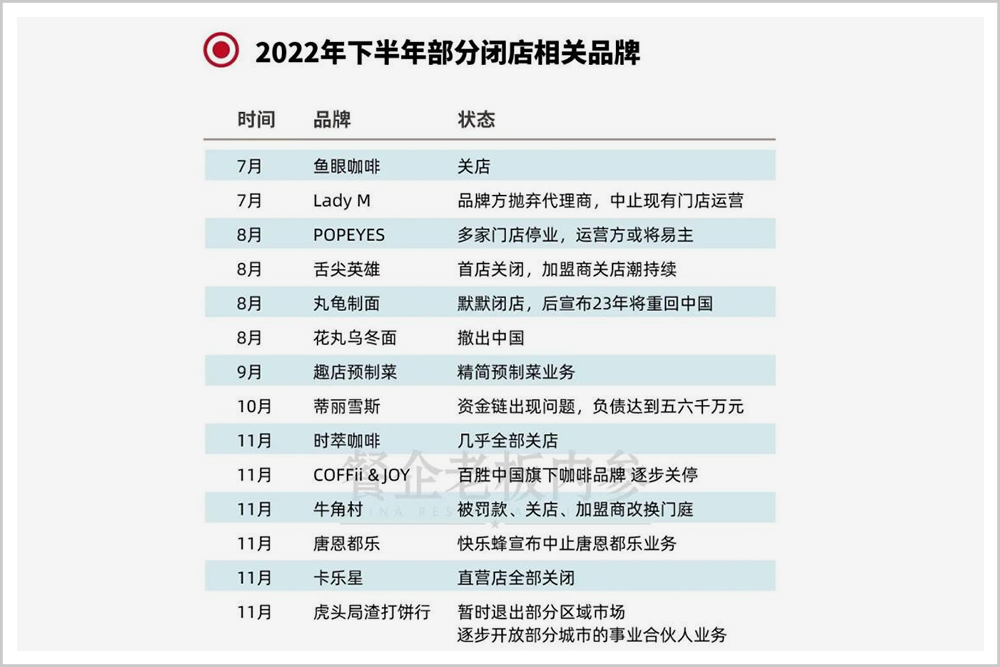 2022年下半年部分闭店相关品牌

| 时间 | 品牌 | 状态 |
|---|---|---|
| 7月 | 鱼眼咖啡 | 关店 |
| 7月 | Lady M | 品牌方抛弃代理商，中止现有门店运营 |
| 8月 | POPEYES | 多家门店停业，运营方或将易主 |
| 8月 | 舌尖英雄 | 首店关闭，加盟商关店潮持续 |
| 8月 | 丸龟制面 | 默默闭店，后宣布23年将重回中国 |
| 8月 | 花丸乌冬面 | 撤出中国 |
| 9月 | 趣店预制菜 | 精简预制菜业务 |
| 10月 | 蒂丽雪斯 | 资金链出现问题，负债达到五六千万元 |
| 11月 | 时萃咖啡 | 几乎全部关店 |
| 11月 | COFFii & JOY | 百胜中国旗下咖啡品牌 逐步关停 |
| 11月 | 牛角村 | 被罚款、关店、加盟商改换门庭 |
| 11月 | 唐恩都乐 | 快乐蜂宣布中止唐恩都乐业务 |
| 11月 | 卡乐星 | 直营店全部关闭 |
| 11月 | 虎头局渣打饼行 | 暂时退出部分区域市场 逐步开放部分城市的事业合伙人业务 |

餐企老板内参